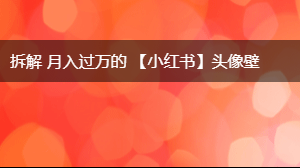 拆解 月入过万的 【小红书】头像壁